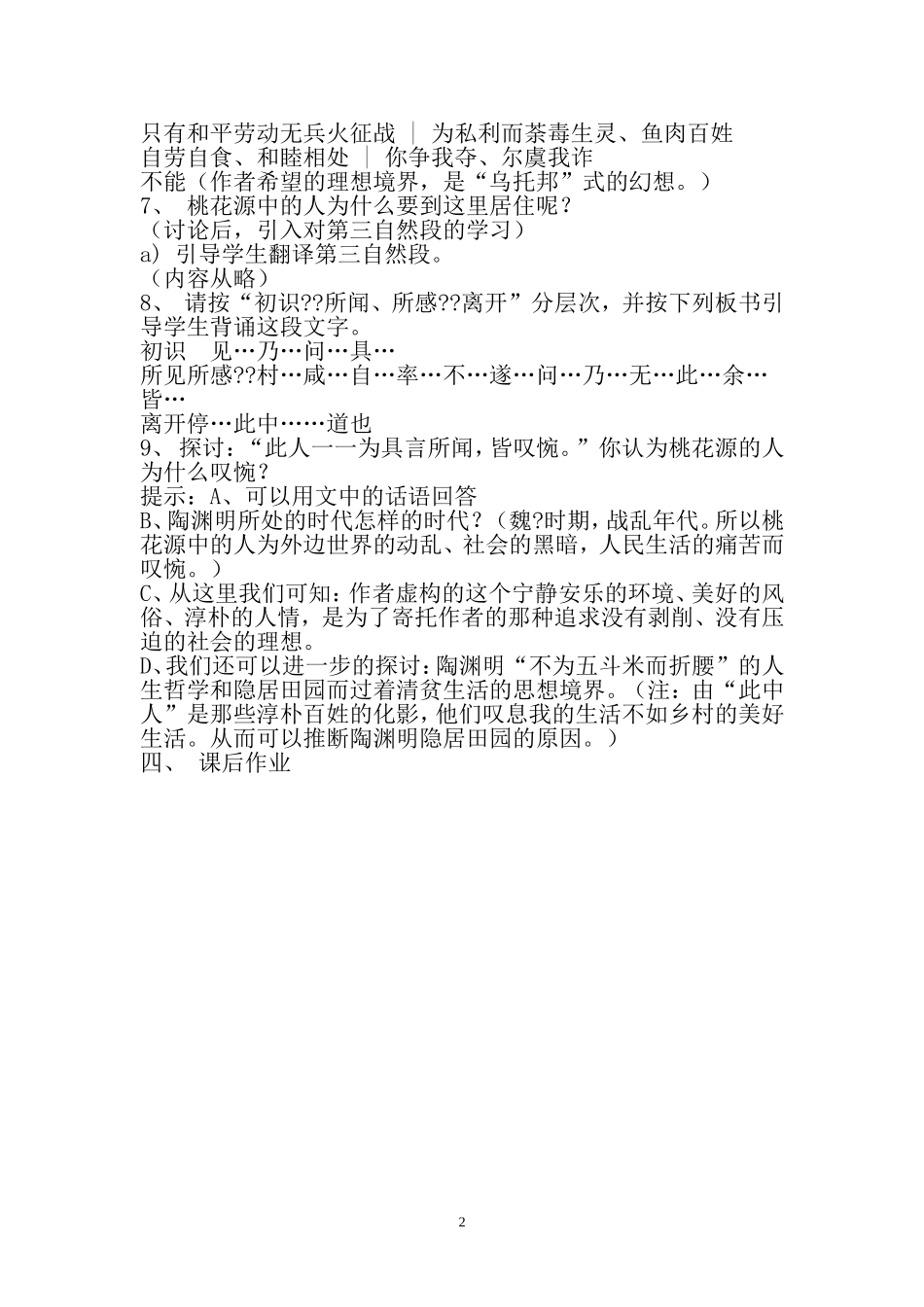 只有和平劳动无兵火征战 ｜ 为私利而荼毒生灵、鱼肉百姓
自劳自食、和睦相处 ｜ 你争我夺、尔虞我诈
不能（作者希望的理想境界，是“乌托邦”式的幻想。）
7、 桃花源中的人为什么要到这里居住呢？
（讨论后，引入对第三自然段的学习）
a) 引导学生翻译第三自然段。
（内容从略）
8、 请按“初识??所闻、所感??离开”分层次，并按下列板书引导学生背诵这段文字。
初识　见…乃…问…具…
所见所感??村…咸…自…率…不…遂…问…乃…无…此…余…皆…
离开停…此中……道也
9、 探讨：“此人一一为具言所闻，皆叹惋。”你认为桃花源的人为什么叹惋？
提示：A、可以用文中的话语回答
B、陶渊明所处的时代怎样的时代？（魏?时期，战乱年代。所以桃花源中的人为外边世界的动乱、社会的黑暗，人民生活的痛苦而叹惋。）
C、从这里我们可知：作者虚构的这个宁静安乐的环境、美好的风俗、淳朴的人情，是为了寄托作者的那种追求没有剥削、没有压迫的社会的理想。
D、我们还可以进一步的探讨：陶渊明“不为五斗米而折腰”的人生哲学和隐居田园而过着清贫生活的思想境界。（注：由“此中人”是那些淳朴百姓的化影，他们叹息我的生活不如乡村的美好生活。从而可以推断陶渊明隐居田园的原因。）
四、 课后作业

2